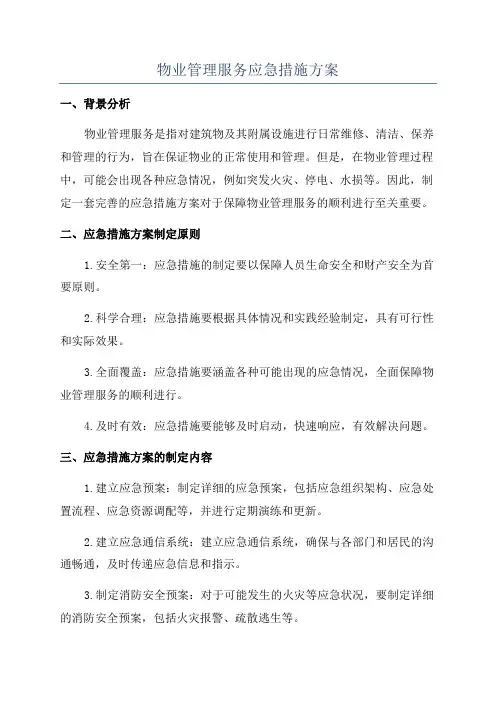 物业管理服务应急措施方案

一、背景分析

物业管理服务是指对建筑物及其附属设施进行日常维修、清洁、保养和管理的行为，旨在保证物业的正常使用和管理。但是，在物业管理过程中，可能会出现各种应急情况，例如突发火灾、停电、水损等。因此，制定一套完善的应急措施方案对于保障物业管理服务的顺利进行至关重要。

二、应急措施方案制定原则

1. 安全第一：应急措施的制定要以保障人员生命安全和财产安全为首要原则。

2. 科学合理：应急措施要根据具体情况和实践经验制定，具有可行性和实际效果。

3. 全面覆盖：应急措施要涵盖各种可能出现的应急情况，全面保障物业管理服务的顺利进行。

4. 及时有效：应急措施要能够及时启动，快速响应，有效解决问题。

三、应急措施方案的制定内容

1. 建立应急预案：制定详细的应急预案，包括应急组织架构、应急处置流程、应急资源调配等，并进行定期演练和更新。

2. 建立应急通信系统：建立应急通信系统，确保与各部门和居民的沟通畅通，及时传递应急信息和指示。

3. 制定消防安全预案：对于可能发生的火灾等应急状况，要制定详细的消防安全预案，包括火灾报警、疏散逃生等。